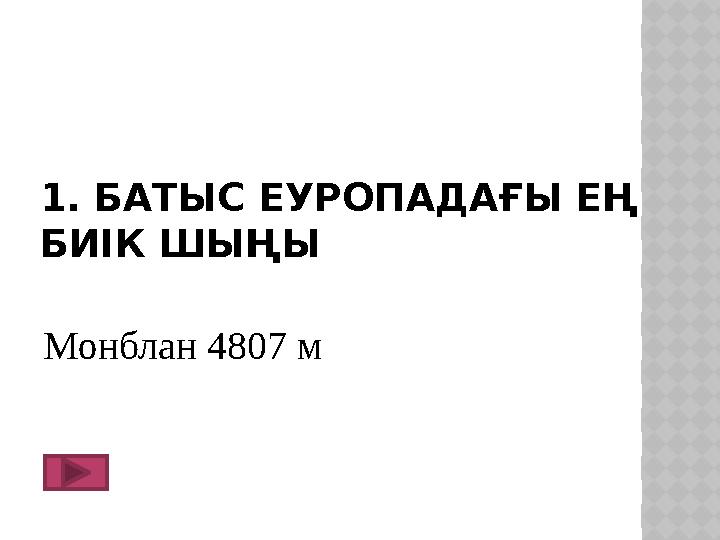 1. БАТЫС ЕУРОПАДАҒЫ ЕҢ БИІК ШЫҢЫ

Монблан 4807 м